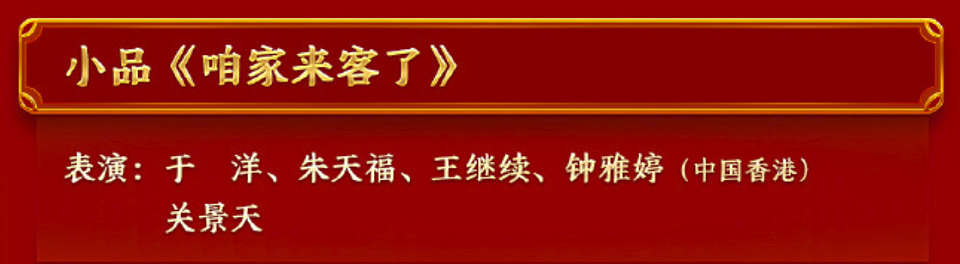 小品《咱家来客了》

表演：于　洋、朱天福、王继续、钟雅婷（中国香港）
关景天